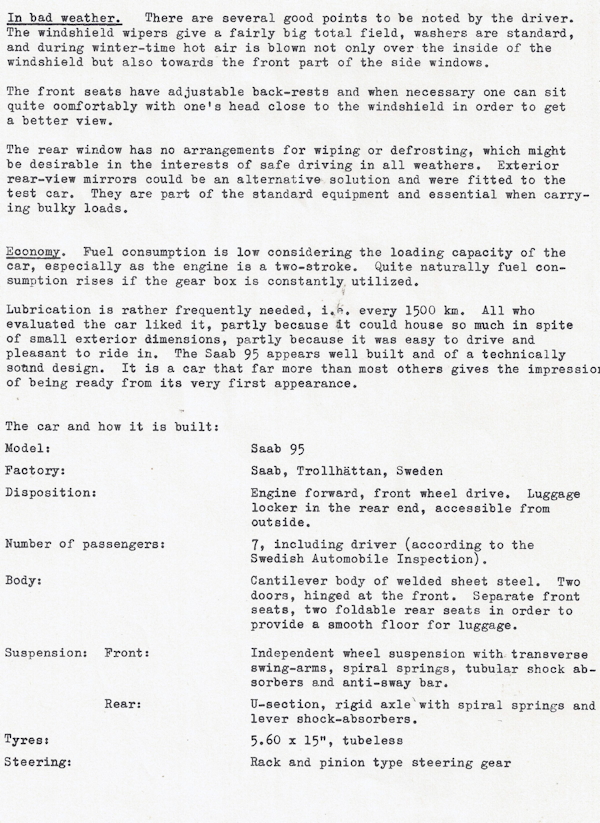 In bad weather. There are several good points to be noted by the driver. The windshield wipers give a fairly big total field, washers are standard, and during winter-time hot air is blown not only over the inside of the windshield but also towards the front part of the side windows.

The front seats have adjustable back-rests and when necessary one can sit quite comfortably with one's head close to the windshield in order to get a better view.

The rear window has no arrangements for wiping or defrosting, which might be desirable in the interests of safe driving in all weathers. Exterior rear-view mirrors could be an alternative solution and were fitted to the test car. They are part of the standard equipment and essential when carrying bulky loads.

Economy. Fuel consumption is low considering the loading capacity of the car, especially as the engine is a two-stroke. Quite naturally fuel consumption rises if the gear box is constantly utilized.

Lubrication is rather frequently needed, i.e. every 1500 km. All who evaluated the car liked it, partly because it could house so much in spite of small exterior dimensions, partly because it was easy to drive and pleasant to ride in. The Saab 95 appears well built and of a technically sound design. It is a car that far more than most others gives the impression of being ready from its very first appearance.

The car and how it is built:

| | |
|---|---|
| Model: | Saab 95 |
| Factory: | Saab, Trollhättan, Sweden |
| Disposition: | Engine forward, front wheel drive. Luggage locker in the rear end, accessible from outside. |
| Number of passengers: | 7, including driver (according to the Swedish Automobile Inspection). |
| Body: | Cantilever body of welded sheet steel. Two doors, hinged at the front. Separate front seats, two foldable rear seats in order to provide a smooth floor for luggage. |
| Suspension: Front: | Independent wheel suspension with transverse swing-arms, spiral springs, tubular shock absorbers and anti-sway bar. |
| Rear: | U-section, rigid axle with spiral springs and lever shock-absorbers. |
| Tyres: | 5.60 x 15", tubeless |
| Steering: | Rack and pinion type steering gear |